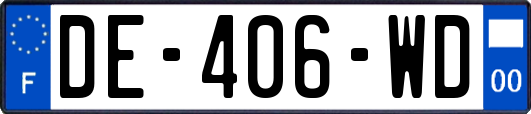 F
DE-406-WD
00